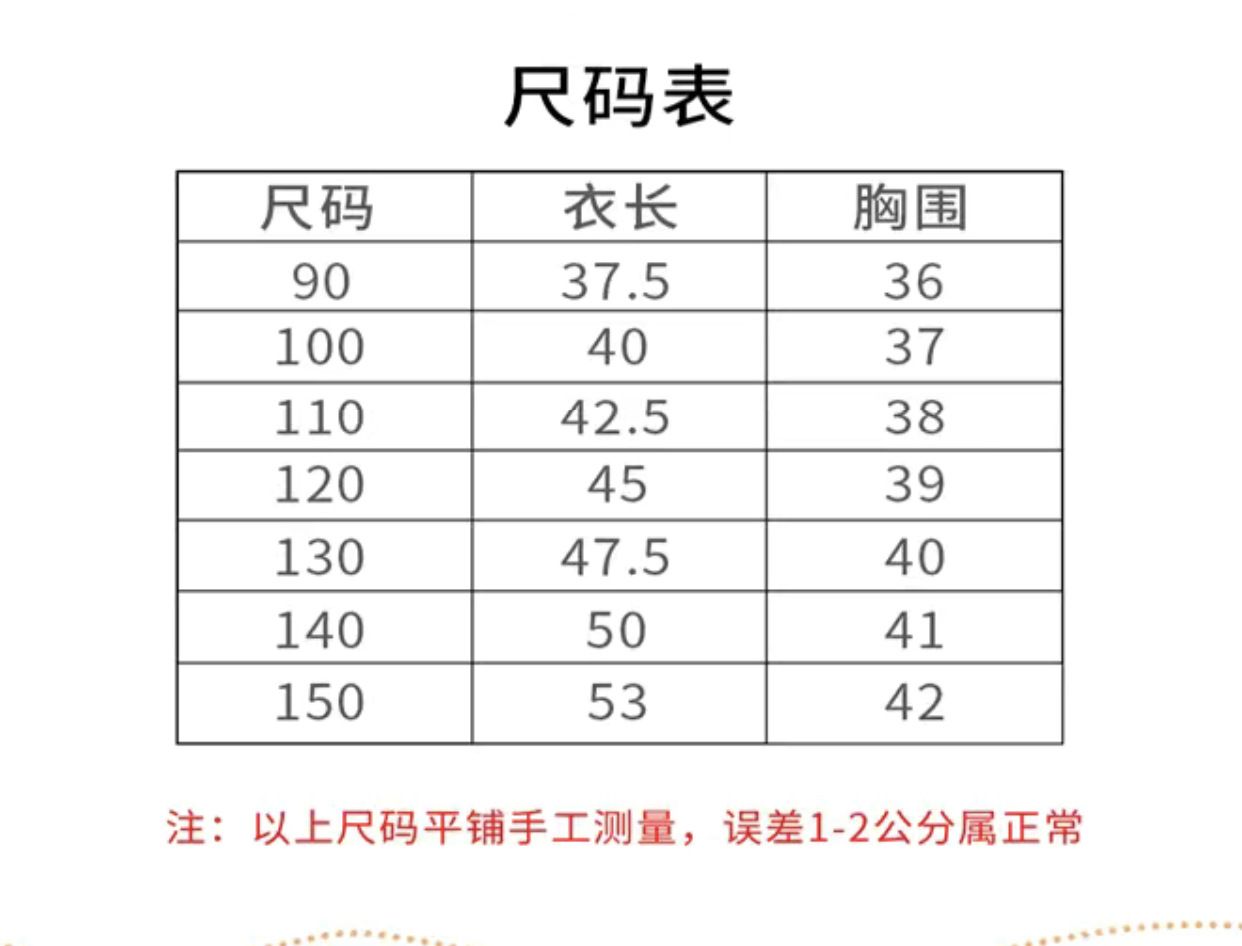 尺码表

| 尺码 | 衣长 | 胸围 |
|---|---|---|
| 90 | 37.5 | 36 |
| 100 | 40 | 37 |
| 110 | 42.5 | 38 |
| 120 | 45 | 39 |
| 130 | 47.5 | 40 |
| 140 | 50 | 41 |
| 150 | 53 | 42 |

注：以上尺码平铺手工测量，误差1-2公分属正常